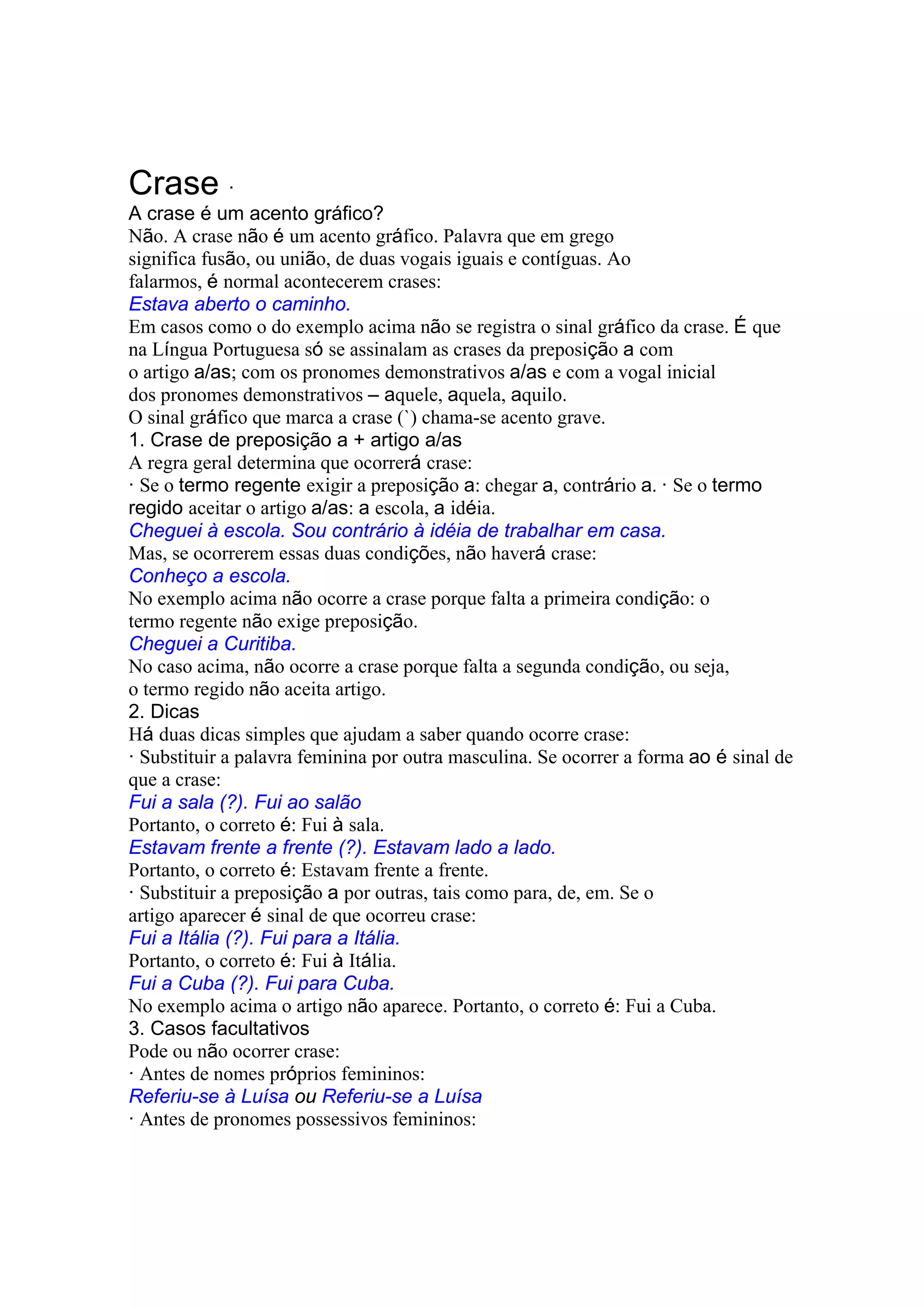 Crase ·

A crase é um acento gráfico?

Não. A crase não é um acento gráfico. Palavra que em grego significa fusão, ou união, de duas vogais iguais e contíguas. Ao falarmos, é normal acontecerem crases:

Estava aberto o caminho.

Em casos como o do exemplo acima não se registra o sinal gráfico da crase. É que na Língua Portuguesa só se assinalam as crases da preposição a com o artigo a/as; com os pronomes demonstrativos a/as e com a vogal inicial dos pronomes demonstrativos – aquele, aquela, aquilo.

O sinal gráfico que marca a crase (`) chama-se acento grave.

1. Crase de preposição a + artigo a/as

A regra geral determina que ocorrerá crase:

· Se o termo regente exigir a preposição a: chegar a, contrário a. · Se o termo regido aceitar o artigo a/as: a escola, a idéia.

Cheguei à escola. Sou contrário à idéia de trabalhar em casa.

Mas, se ocorrerem essas duas condições, não haverá crase:

Conheço a escola.

No exemplo acima não ocorre a crase porque falta a primeira condição: o termo regente não exige preposição.

Cheguei a Curitiba.

No caso acima, não ocorre a crase porque falta a segunda condição, ou seja, o termo regido não aceita artigo.

2. Dicas

Há duas dicas simples que ajudam a saber quando ocorre crase:

· Substituir a palavra feminina por outra masculina. Se ocorrer a forma ao é sinal de que a crase:

Fui a sala (?). Fui ao salão

Portanto, o correto é: Fui à sala.

Estavam frente a frente (?). Estavam lado a lado.

Portanto, o correto é: Estavam frente a frente.

· Substituir a preposição a por outras, tais como para, de, em. Se o artigo aparecer é sinal de que ocorreu crase:

Fui a Itália (?). Fui para a Itália.

Portanto, o correto é: Fui à Itália.

Fui a Cuba (?). Fui para Cuba.

No exemplo acima o artigo não aparece. Portanto, o correto é: Fui a Cuba.

3. Casos facultativos

Pode ou não ocorrer crase:

· Antes de nomes próprios femininos:

Referiu-se à Luísa ou Referiu-se a Luísa

· Antes de pronomes possessivos femininos: